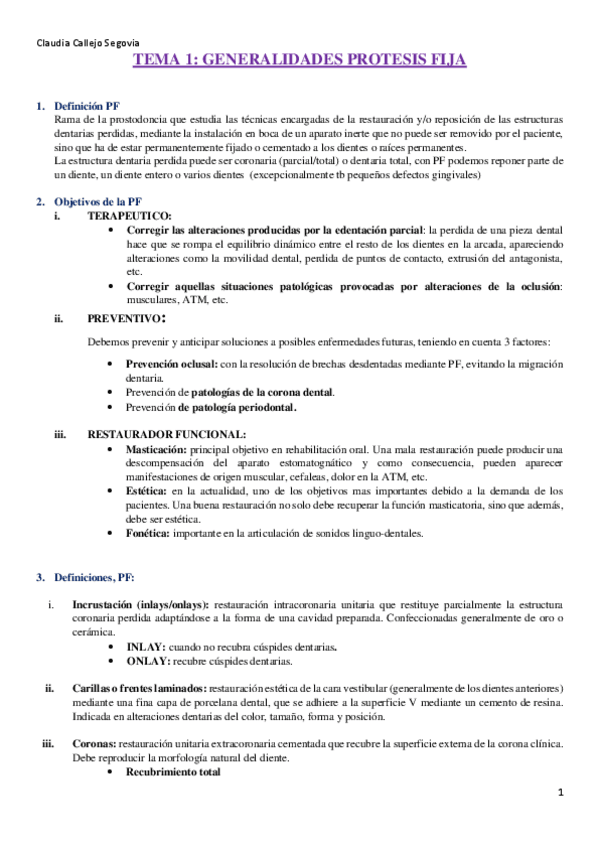 Claudia Callejo Segovia

TEMA 1: GENERALIDADES PROTESIS FIJA

1. Definición PF
Rama de la prostodoncia que estudia las técnicas encargadas de la restauración y/o reposición de las estructuras dentarias perdidas, mediante la instalación en boca de un aparato inerte que no puede ser removido por el paciente, sino que ha de estar permanentemente fijado o cementado a los dientes o raíces permanentes.
La estructura dentaria perdida puede ser coronaria (parcial/total) o dentaria total, con PF podemos reponer parte de un diente, un diente entero o varios dientes (excepcionalmente tb pequeños defectos gingivales)

2. Objetivos de la PF
i. TERAPEUTICO:
• Corregir las alteraciones producidas por la edentación parcial: la perdida de una pieza dental hace que se rompa el equilibrio dinámico entre el resto de los dientes en la arcada, apareciendo alteraciones como la movilidad dental, perdida de puntos de contacto, extrusión del antagonista, etc.
• Corregir aquellas situaciones patológicas provocadas por alteraciones de la oclusión: musculares, ATM, etc.

ii. PREVENTIVO:
Debemos prevenir y anticipar soluciones a posibles enfermedades futuras, teniendo en cuenta 3 factores:
• Prevención oclusal: con la resolución de brechas desdentadas mediante PF, evitando la migración dentaria.
• Prevención de patologías de la corona dental.
• Prevención de patología periodontal.

iii. RESTAURADOR FUNCIONAL:
• Masticación: principal objetivo en rehabilitación oral. Una mala restauración puede producir una descompensación del aparato estomatognático y como consecuencia, pueden aparecer manifestaciones de origen muscular, cefaleas, dolor en la ATM, etc.
• Estética: en la actualidad, uno de los objetivos mas importantes debido a la demanda de los pacientes. Una buena restauración no solo debe recuperar la función masticatoria, sino que además, debe ser estética.
• Fonética: importante en la articulación de sonidos linguo-dentales.

3. Definiciones, PF:

i. Incrustación (inlays/onlays): restauración intracoronaria unitaria que restituye parcialmente la estructura coronaria perdida adaptándose a la forma de una cavidad preparada. Confeccionadas generalmente de oro o cerámica.
• INLAY: cuando no recubra cúspides dentarias.
• ONLAY: recubre cúspides dentarias.

ii. Carillas o frentes laminados: restauración estética de la cara vestibular (generalmente de los dientes anteriores) mediante una fina capa de porcelana dental, que se adhiere a la superficie V mediante un cemento de resina. Indicada en alteraciones dentarias del color, tamaño, forma y posición.

iii. Coronas: restauración unitaria extracoronaria cementada que recubre la superficie externa de la corona clínica. Debe reproducir la morfología natural del diente.
• Recubrimiento total

1